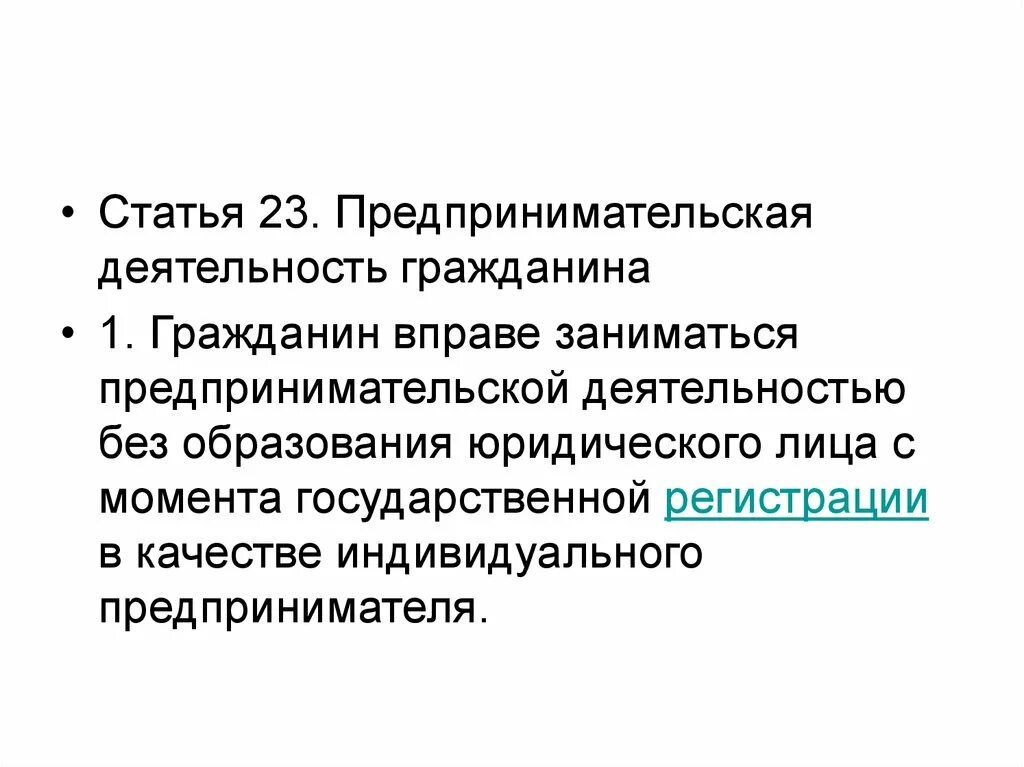 • Статья 23. Предпринимательская деятельность гражданина

• 1. Гражданин вправе заниматься предпринимательской деятельностью без образования юридического лица с момента государственной регистрации в качестве индивидуального предпринимателя.